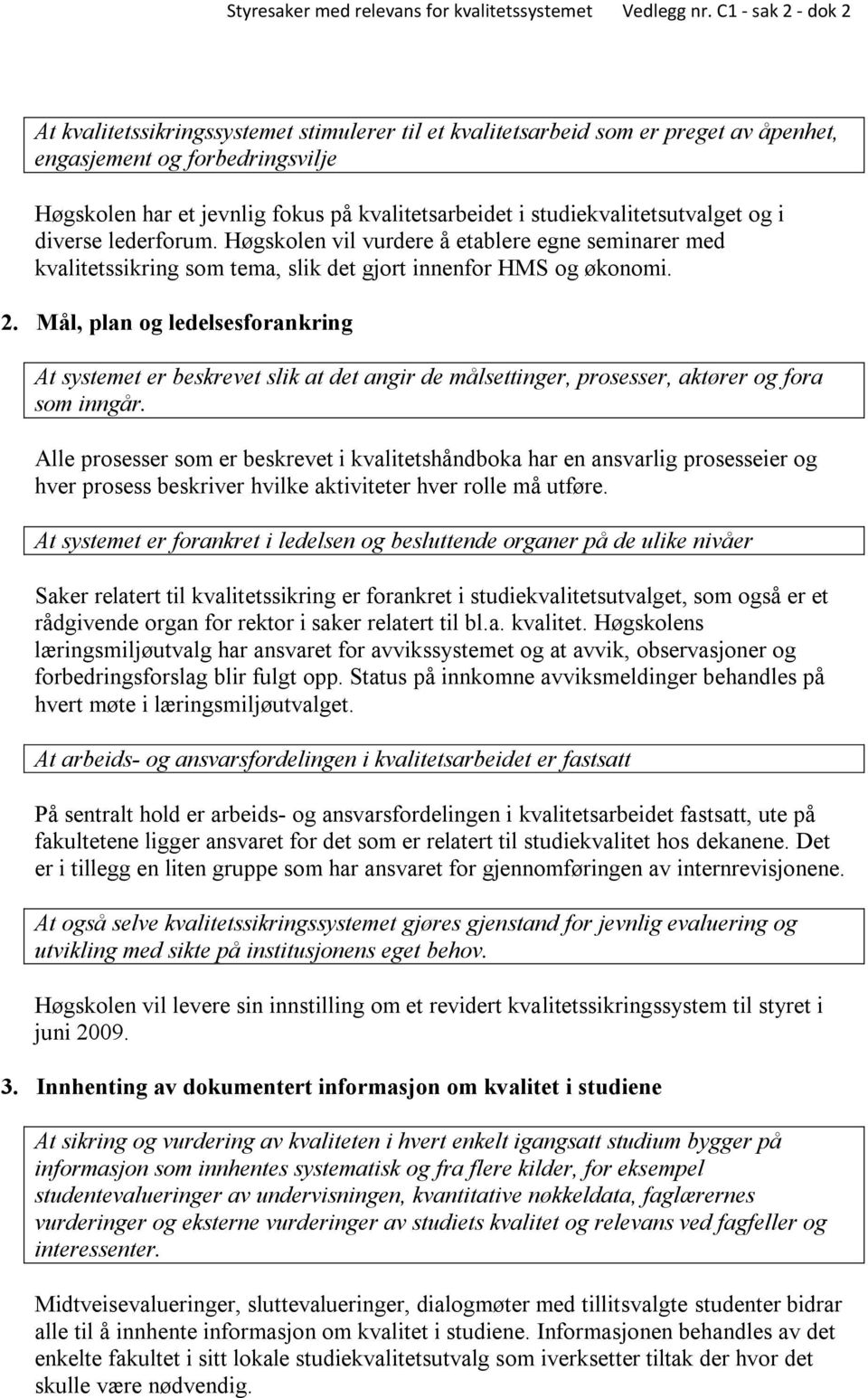 Styresaker med relevans for kvalitetssystemet Vedlegg nr. C1 - sak 2 - dok 2

At kvalitetssikringssystemet stimulerer til et kvalitetsarbeid som er preget av åpenhet, engasjement og forbedringsvilje

Høgskolen har et jevnlig fokus på kvalitetsarbeidet i studiekvalitetsutvalget og i diverse lederforum. Høgskolen vil vurdere å etablere egne seminarer med kvalitetssikring som tema, slik det gjort innenfor HMS og økonomi.

2. Mål, plan og ledelsesforankring

At systemet er beskrevet slik at det angir de målsettinger, prosesser, aktører og fora som inngår.

Alle prosesser som er beskrevet i kvalitetshåndboka har en ansvarlig prosesseier og hver prosess beskriver hvilke aktiviteter hver rolle må utføre.

At systemet er forankret i ledelsen og besluttende organer på de ulike nivåer

Saker relatert til kvalitetssikring er forankret i studiekvalitetsutvalget, som også er et rådgivende organ for rektor i saker relatert til bl.a. kvalitet. Høgskolens læringsmiljøutvalg har ansvaret for avvikssystemet og at avvik, observasjoner og forbedringsforslag blir fulgt opp. Status på innkomne avviksmeldinger behandles på hvert møte i læringsmiljøutvalget.

At arbeids- og ansvarsfordelingen i kvalitetsarbeidet er fastsatt

På sentralt hold er arbeids- og ansvarsfordelingen i kvalitetsarbeidet fastsatt, ute på fakultetene ligger ansvaret for det som er relatert til studiekvalitet hos dekanene. Det er i tillegg en liten gruppe som har ansvaret for gjennomføringen av internrevisjonene.

At også selve kvalitetssikringssystemet gjøres gjenstand for jevnlig evaluering og utvikling med sikte på institusjonens eget behov.

Høgskolen vil levere sin innstilling om et revidert kvalitetssikringssystem til styret i juni 2009.

3. Innhenting av dokumentert informasjon om kvalitet i studiene

At sikring og vurdering av kvaliteten i hvert enkelt igangsatt studium bygger på informasjon som innhentes systematisk og fra flere kilder, for eksempel studentevalueringer av undervisningen, kvantitative nøkkeldata, faglærernes vurderinger og eksterne vurderinger av studiets kvalitet og relevans ved fagfeller og interessenter.

Midtveisevalueringer, sluttevalueringer, dialogmøter med tillitsvalgte studenter bidrar alle til å innhente informasjon om kvalitet i studiene. Informasjonen behandles av det enkelte fakultet i sitt lokale studiekvalitetsutvalg som iverksetter tiltak der hvor det skulle være nødvendig.